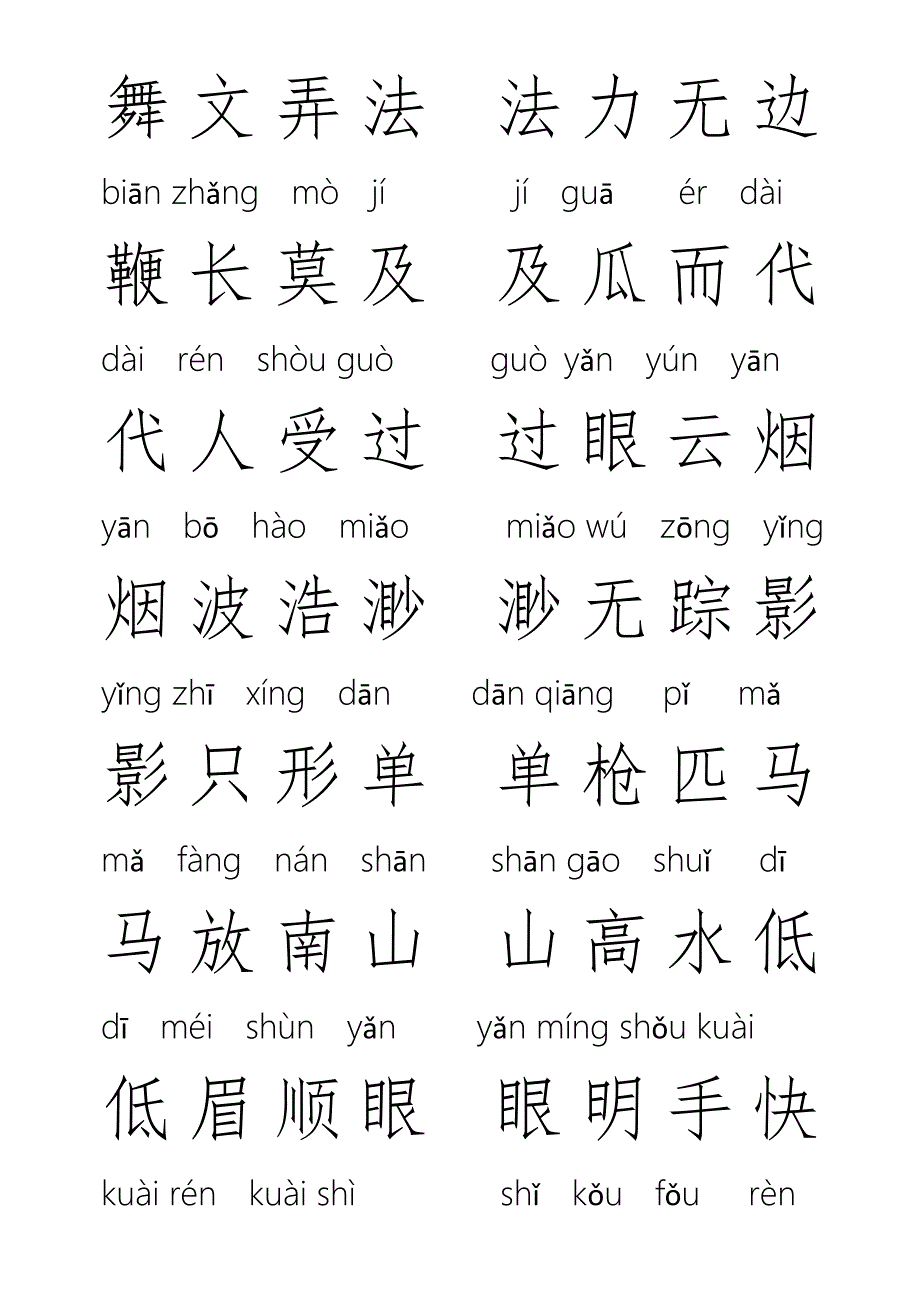 舞文弄法　法力无边

biān zhǎng mò jí　jí guā ér dài

鞭长莫及　及瓜而代

dài rén shòu guò　guò yǎn yún yān

代人受过　过眼云烟

yān bō hào miǎo　miǎo wú zōng yǐng

烟波浩渺　渺无踪影

yǐng zhī xíng dān　dān qiāng pǐ mǎ

影只形单　单枪匹马

mǎ fàng nán shān　shān gāo shuǐ dī

马放南山　山高水低

dī méi shùn yǎn　yǎn míng shǒu kuài

低眉顺眼　眼明手快

kuài rén kuài shì　shǐ kǒu fǒu rèn